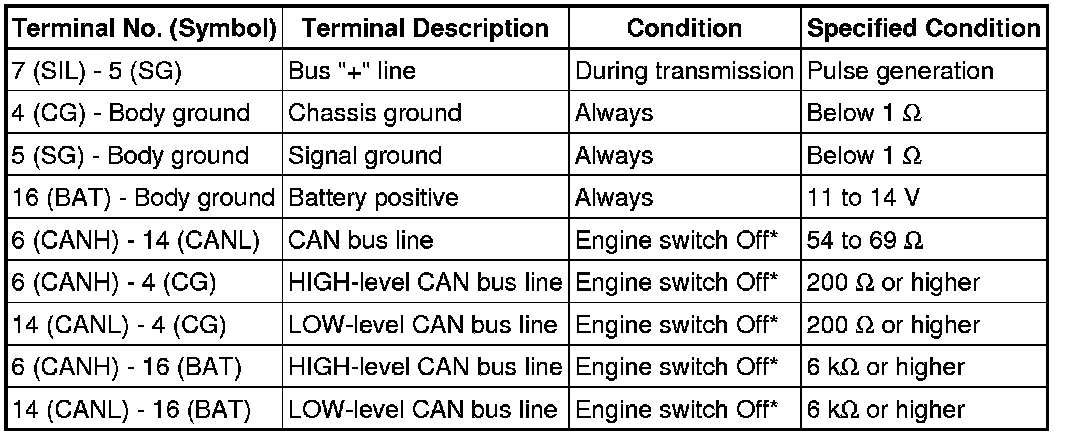 | Terminal No. (Symbol) | Terminal Description | Condition | Specified Condition |
|---|---|---|---|
| 7 (SIL) - 5 (SG) | Bus "+" line | During transmission | Pulse generation |
| 4 (CG) - Body ground | Chassis ground | Always | Below 1 Ω |
| 5 (SG) - Body ground | Signal ground | Always | Below 1 Ω |
| 16 (BAT) - Body ground | Battery positive | Always | 11 to 14 V |
| 6 (CANH) - 14 (CANL) | CAN bus line | Engine switch Off* | 54 to 69 Ω |
| 6 (CANH) - 4 (CG) | HIGH-level CAN bus line | Engine switch Off* | 200 Ω or higher |
| 14 (CANL) - 4 (CG) | LOW-level CAN bus line | Engine switch Off* | 200 Ω or higher |
| 6 (CANH) - 16 (BAT) | HIGH-level CAN bus line | Engine switch Off* | 6 kΩ or higher |
| 14 (CANL) - 16 (BAT) | LOW-level CAN bus line | Engine switch Off* | 6 kΩ or higher |